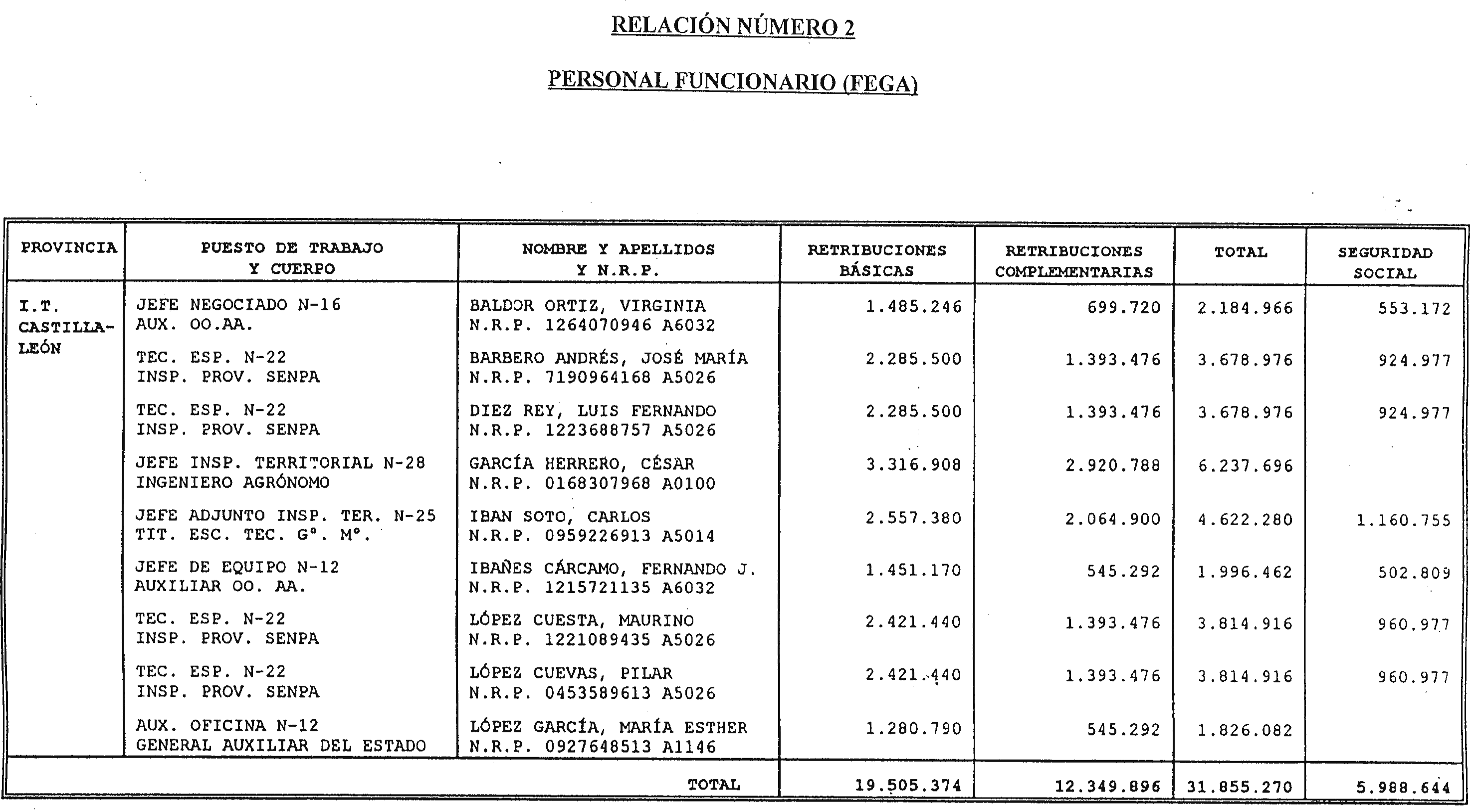 RELACIÓN NÚMERO 2

PERSONAL FUNCIONARIO (FEGA)

| PROVINCIA | PUESTO DE TRABAJO Y CUERPO | NOMBRE Y APELLIDOS Y N.R.P. | RETRIBUCIONES BÁSICAS | RETRIBUCIONES COMPLEMENTARIAS | TOTAL | SEGURIDAD SOCIAL |
|---|---|---|---|---|---|---|
| I.T. CASTILLA-LEÓN | JEFE NEGOCIADO N-16 AUX. OO.AA. | BALDOR ORTIZ, VIRGINIA N.R.P. 1264070946 A6032 | 1.485.246 | 699.720 | 2.184.966 | 553.172 |
| | TEC. ESP. N-22 INSP. PROV. SENPA | BARBERO ANDRÉS, JOSÉ MARÍA N.R.P. 7190964168 A5026 | 2.285.500 | 1.393.476 | 3.678.976 | 924.977 |
| | TEC. ESP. N-22 INSP. PROV. SENPA | DIEZ REY, LUIS FERNANDO N.R.P. 1223688757 A5026 | 2.285.500 | 1.393.476 | 3.678.976 | 924.977 |
| | JEFE INSP. TERRITORIAL N-28 INGENIERO AGRÓNOMO | GARCÍA HERRERO, CÉSAR N.R.P. 0168307968 A0100 | 3.316.908 | 2.920.788 | 6.237.696 | |
| | JEFE ADJUNTO INSP. TER. N-25 TIT. ESC. TEC. Gº. Mº. | IBAN SOTO, CARLOS N.R.P. 0959226913 A5014 | 2.557.380 | 2.064.900 | 4.622.280 | 1.160.755 |
| | JEFE DE EQUIPO N-12 AUXILIAR OO. AA. | IBAÑES CÁRCAMO, FERNANDO J. N.R.P. 1215721135 A6032 | 1.451.170 | 545.292 | 1.996.462 | 502.809 |
| | TEC. ESP. N-22 INSP. PROV. SENPA | LÓPEZ CUESTA, MAURINO N.R.P. 1221089435 A5026 | 2.421.440 | 1.393.476 | 3.814.916 | 960.977 |
| | TEC. ESP. N-22 INSP. PROV. SENPA | LÓPEZ CUEVAS, PILAR N.R.P. 0453589613 A5026 | 2.421.440 | 1.393.476 | 3.814.916 | 960.977 |
| | AUX. OFICINA N-12 GENERAL AUXILIAR DEL ESTADO | LÓPEZ GARCÍA, MARÍA ESTHER N.R.P. 0927648513 A1146 | 1.280.790 | 545.292 | 1.826.082 | |
| | | TOTAL | 19.505.374 | 12.349.896 | 31.855.270 | 5.988.644 |